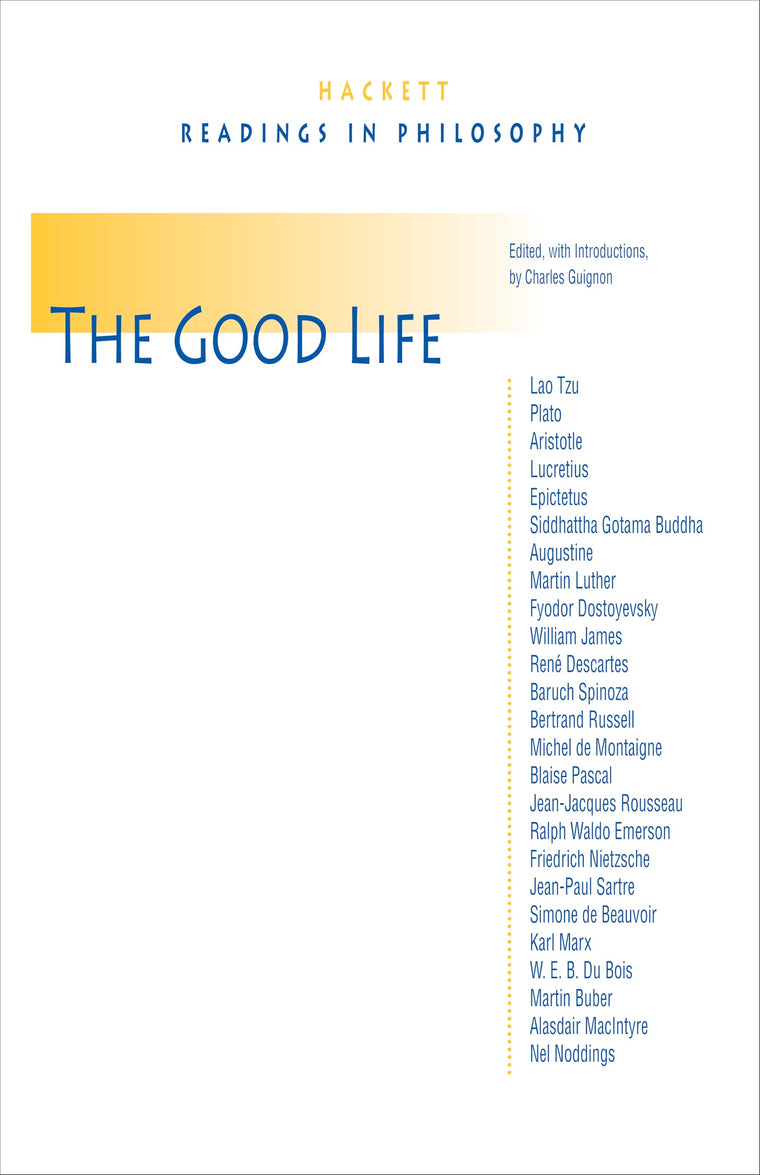 HACKETT
READINGS IN PHILOSOPHY

Edited, with Introductions, by Charles Guignon

THE GOOD LIFE

Lao Tzu
Plato
Aristotle
Lucretius
Epictetus
Siddhattha Gotama Buddha
Augustine
Martin Luther
Fyodor Dostoyevsky
William James
René Descartes
Baruch Spinoza
Bertrand Russell
Michel de Montaigne
Blaise Pascal
Jean-Jacques Rousseau
Ralph Waldo Emerson
Friedrich Nietzsche
Jean-Paul Sartre
Simone de Beauvoir
Karl Marx
W. E. B. Du Bois
Martin Buber
Alasdair MacIntyre
Nel Noddings